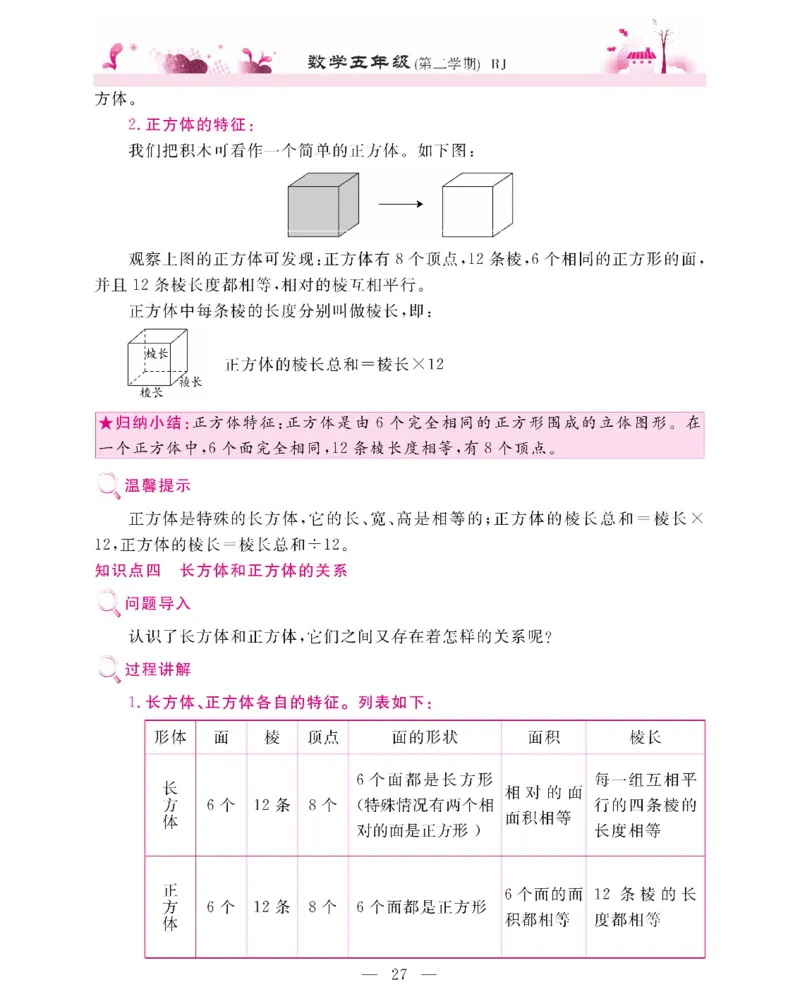 数学五年级(第二学期) RJ

方体。

2. 正方体的特征：

我们把积木可看作一个简单的正方体。如下图：

观察上图的正方体可发现：正方体有 8 个顶点，12 条棱，6 个相同的正方形的面，并且 12 条棱长度都相等，相对的棱互相平行。

正方体中每条棱的长度分别叫做棱长，即：

棱长 棱长 棱长

正方体的棱长总和＝棱长×12

★归纳小结：正方体特征：正方体是由 6 个完全相同的正方形围成的立体图形。在一个正方体中，6 个面完全相同，12 条棱长度相等，有 8 个顶点。

温馨提示

正方体是特殊的长方体，它的长、宽、高是相等的；正方体的棱长总和＝棱长×12，正方体的棱长＝棱长总和÷12。

知识点四　长方体和正方体的关系

问题导入

认识了长方体和正方体，它们之间又存在着怎样的关系呢？

过程讲解

1. 长方体、正方体各自的特征。列表如下：

| 形体 | 面 | 棱 | 顶点 | 面的形状 | 面积 | 棱长 |
|---|---|---|---|---|---|---|
| 长方体 | 6 个 | 12 条 | 8 个 | 6 个面都是长方形（特殊情况有两个相对的面是正方形） | 相对的面面积相等 | 每一组互相平行的四条棱的长度相等 |
| 正方体 | 6 个 | 12 条 | 8 个 | 6 个面都是正方形 | 6 个面的面积都相等 | 12 条棱的长度都相等 |

— 27 —